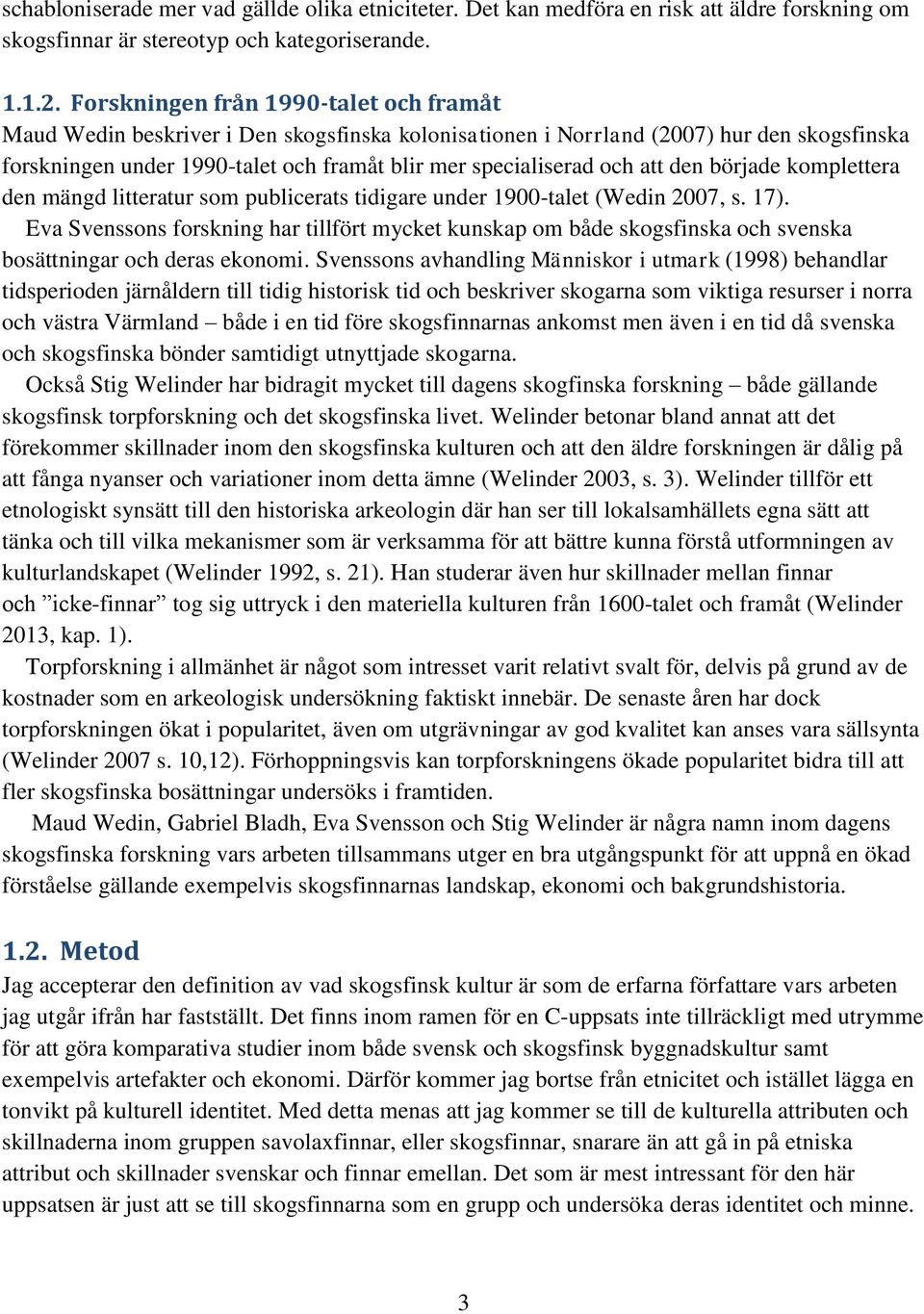 schabloniserade mer vad gällde olika etniciteter. Det kan medföra en risk att äldre forskning om skogsfinnar är stereotyp och kategoriserande.

1.1.2. Forskningen från 1990-talet och framåt

Maud Wedin beskriver i Den skogsfinska kolonisationen i Norrland (2007) hur den skogsfinska forskningen under 1990-talet och framåt blir mer specialiserad och att den började komplettera den mängd litteratur som publicerats tidigare under 1900-talet (Wedin 2007, s. 17).

Eva Svenssons forskning har tillfört mycket kunskap om både skogsfinska och svenska bosättningar och deras ekonomi. Svenssons avhandling Människor i utmark (1998) behandlar tidsperioden järnåldern till tidig historisk tid och beskriver skogarna som viktiga resurser i norra och västra Värmland – både i en tid före skogsfinnarnas ankomst men även i en tid då svenska och skogsfinska bönder samtidigt utnyttjade skogarna.

Också Stig Welinder har bidragit mycket till dagens skogfinska forskning – både gällande skogsfinsk torpforskning och det skogsfinska livet. Welinder betonar bland annat att det förekommer skillnader inom den skogsfinska kulturen och att den äldre forskningen är dålig på att fånga nyanser och variationer inom detta ämne (Welinder 2003, s. 3). Welinder tillför ett etnologiskt synsätt till den historiska arkeologin där han ser till lokalsamhällets egna sätt att tänka och till vilka mekanismer som är verksamma för att bättre kunna förstå utformningen av kulturlandskapet (Welinder 1992, s. 21). Han studerar även hur skillnader mellan finnar och ”icke-finnar” tog sig uttryck i den materiella kulturen från 1600-talet och framåt (Welinder 2013, kap. 1).

Torpforskning i allmänhet är något som intresset varit relativt svalt för, delvis på grund av de kostnader som en arkeologisk undersökning faktiskt innebär. De senaste åren har dock torpforskningen ökat i popularitet, även om utgrävningar av god kvalitet kan anses vara sällsynta (Welinder 2007 s. 10,12). Förhoppningsvis kan torpforskningens ökade popularitet bidra till att fler skogsfinska bosättningar undersöks i framtiden.

Maud Wedin, Gabriel Bladh, Eva Svensson och Stig Welinder är några namn inom dagens skogsfinska forskning vars arbeten tillsammans utger en bra utgångspunkt för att uppnå en ökad förståelse gällande exempelvis skogsfinnarnas landskap, ekonomi och bakgrundshistoria.

1.2. Metod

Jag accepterar den definition av vad skogsfinsk kultur är som de erfarna författare vars arbeten jag utgår ifrån har fastställt. Det finns inom ramen för en C-uppsats inte tillräckligt med utrymme för att göra komparativa studier inom både svensk och skogsfinsk byggnadskultur samt exempelvis artefakter och ekonomi. Därför kommer jag bortse från etnicitet och istället lägga en tonvikt på kulturell identitet. Med detta menas att jag kommer se till de kulturella attributen och skillnaderna inom gruppen savolaxfinnar, eller skogsfinnar, snarare än att gå in på etniska attribut och skillnader svenskar och finnar emellan. Det som är mest intressant för den här uppsatsen är just att se till skogsfinnarna som en grupp och undersöka deras identitet och minne.

3